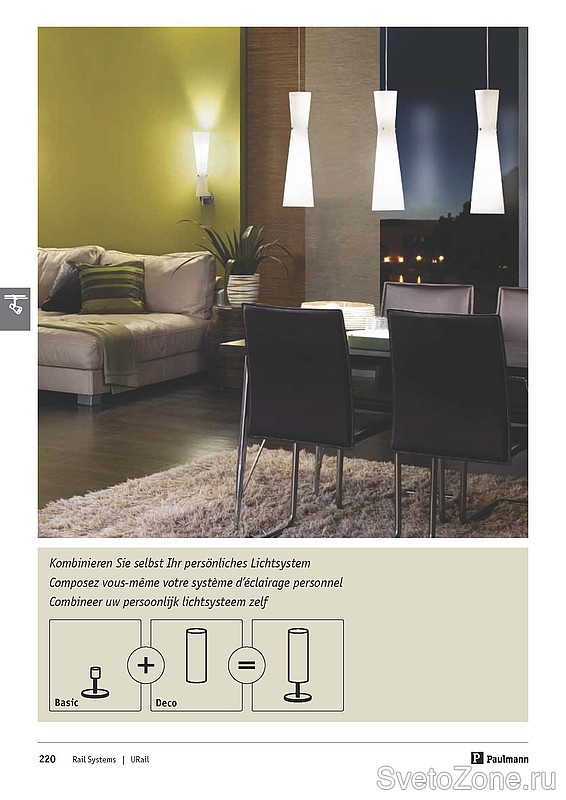 Kombinieren Sie selbst Ihr persönliches Lichtsystem
Composez vous-même votre système d'éclairage personnel
Combineer uw persoonlijk lichtsysteem zelf

Basic + Deco =

220 Rail Systems | URail

P Paulmann

SvetoZone.ru